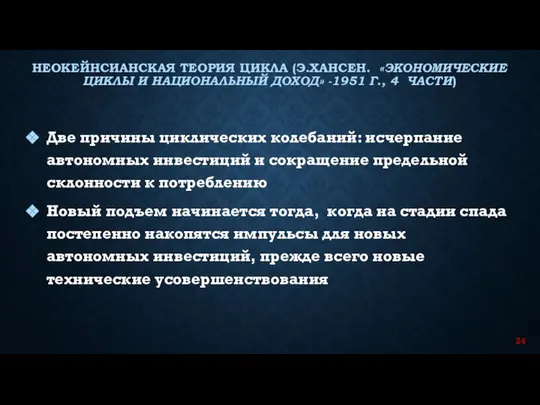 НЕОКЕЙНСИАНСКАЯ ТЕОРИЯ ЦИКЛА (Э.ХАНСЕН. «ЭКОНОМИЧЕСКИЕ ЦИКЛЫ И НАЦИОНАЛЬНЫЙ ДОХОД» -1951 Г., 4 ЧАСТИ)

Две причины циклических колебаний: исчерпание автономных инвестиций и сокращение предельной склонности к потреблению

Новый подъем начинается тогда, когда на стадии спада постепенно накопятся импульсы для новых автономных инвестиций, прежде всего новые технические усовершенствования

24